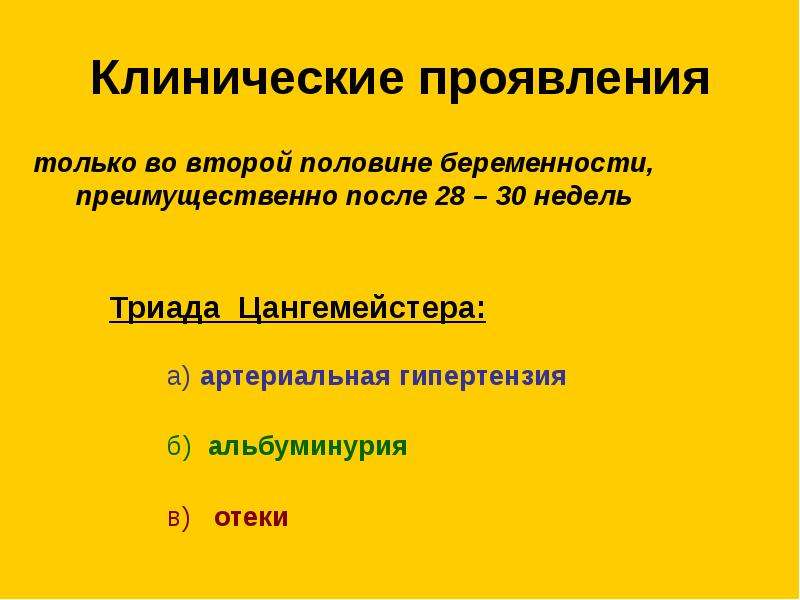 Клинические проявления

только во второй половине беременности, преимущественно после 28 – 30 недель

Триада Цангемейстера:

а) артериальная гипертензия

б) альбуминурия

в) отеки